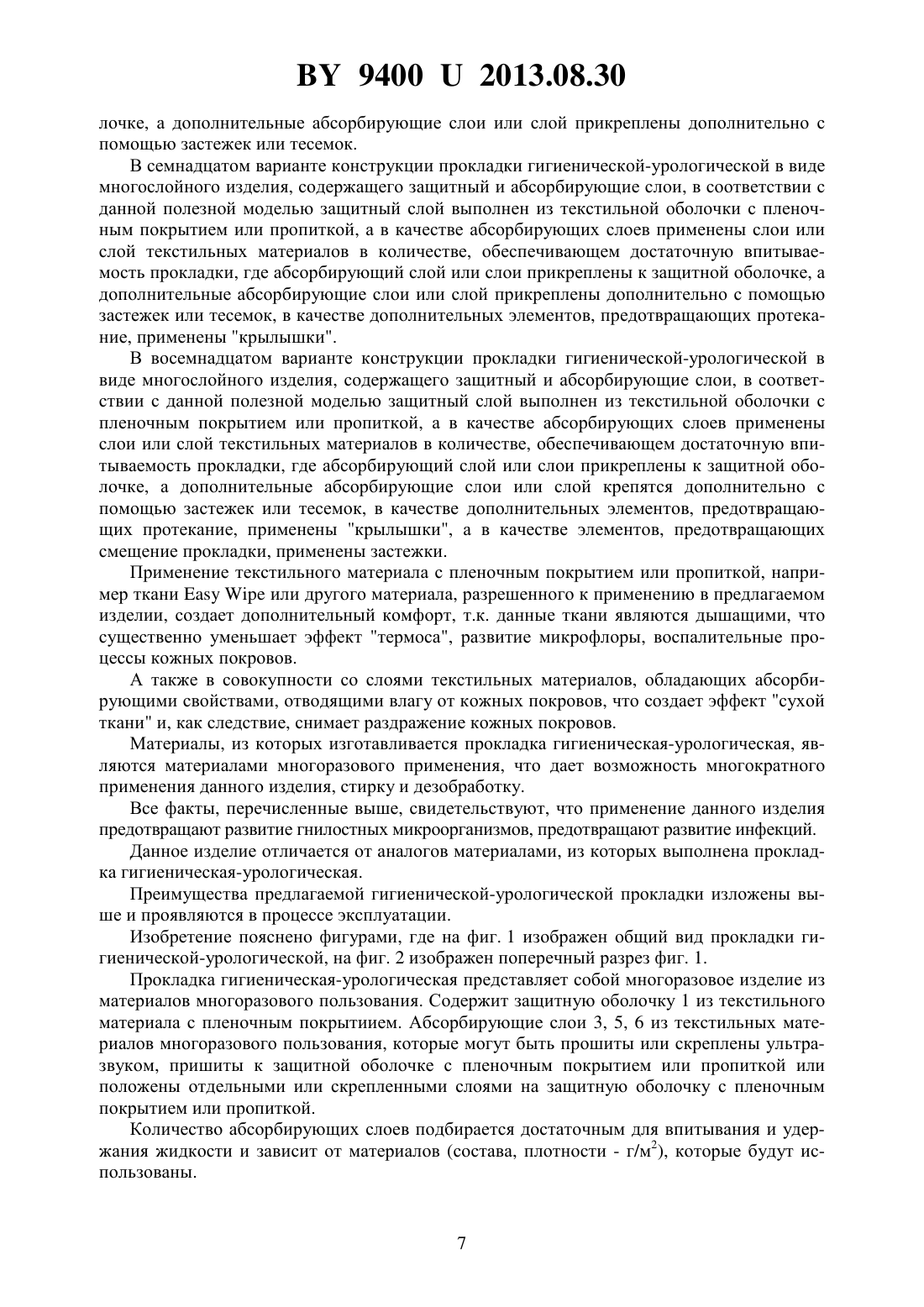 BY 9400 U 2013.08.30

лочке, а дополнительные абсорбирующие слои или слой прикреплены дополнительно с помощью застежек или тесемок.

В семнадцатом варианте конструкции прокладки гигиенической-урологической в виде многослойного изделия, содержащего защитный и абсорбирующие слои, в соответствии с данной полезной моделью защитный слой выполнен из текстильной оболочки с пленочным покрытием или пропиткой, а в качестве абсорбирующих слоев применены слои или слой текстильных материалов в количестве, обеспечивающем достаточную впитываемость прокладки, где абсорбирующий слой или слои прикреплены к защитной оболочке, а дополнительные абсорбирующие слои или слой прикреплены дополнительно с помощью застежек или тесемок, в качестве дополнительных элементов, предотвращающих протекание, применены "крылышки".

В восемнадцатом варианте конструкции прокладки гигиенической-урологической в виде многослойного изделия, содержащего защитный и абсорбирующие слои, в соответствии с данной полезной моделью защитный слой выполнен из текстильной оболочки с пленочным покрытием или пропиткой, а в качестве абсорбирующих слоев применены слои или слой текстильных материалов в количестве, обеспечивающем достаточную впитываемость прокладки, где абсорбирующий слой или слои прикреплены к защитной оболочке, а дополнительные абсорбирующие слои или слой крепятся дополнительно с помощью застежек или тесемок, в качестве дополнительных элементов, предотвращающих протекание, применены "крылышки", а в качестве элементов, предотвращающих смещение прокладки, применены застежки.

Применение текстильного материала с пленочным покрытием или пропиткой, например ткани Easy Wipe или другого материала, разрешенного к применению в предлагаемом изделии, создает дополнительный комфорт, т.к. данные ткани являются дышащими, что существенно уменьшает эффект "термоса", развитие микрофлоры, воспалительные процессы кожных покровов.

А также в совокупности со слоями текстильных материалов, обладающих абсорбирующими свойствами, отводящими влагу от кожных покровов, что создает эффект "сухой ткани" и, как следствие, снимает раздражение кожных покровов.

Материалы, из которых изготавливается прокладка гигиеническая-урологическая, являются материалами многоразового применения, что дает возможность многократного применения данного изделия, стирку и дезобработку.

Все факты, перечисленные выше, свидетельствуют, что применение данного изделия предотвращают развитие гнилостных микроорганизмов, предотвращают развитие инфекций.

Данное изделие отличается от аналогов материалами, из которых выполнена прокладка гигиеническая-урологическая.

Преимущества предлагаемой гигиенической-урологической прокладки изложены выше и проявляются в процессе эксплуатации.

Изобретение пояснено фигурами, где на фиг. 1 изображен общий вид прокладки гигиенической-урологической, на фиг. 2 изображен поперечный разрез фиг. 1.

Прокладка гигиеническая-урологическая представляет собой многоразовое изделие из материалов многоразового пользования. Содержит защитную оболочку 1 из текстильного материала с пленочным покрытиием. Абсорбирующие слои 3, 5, 6 из текстильных материалов многоразового пользования, которые могут быть прошиты или скреплены ультразвуком, пришиты к защитной оболочке с пленочным покрытием или пропиткой или положены отдельными или скрепленными слоями на защитную оболочку с пленочным покрытием или пропиткой.

Количество абсорбирующих слоев подбирается достаточным для впитывания и удержания жидкости и зависит от материалов (состава, плотности - г/м$^2$), которые будут использованы.

7